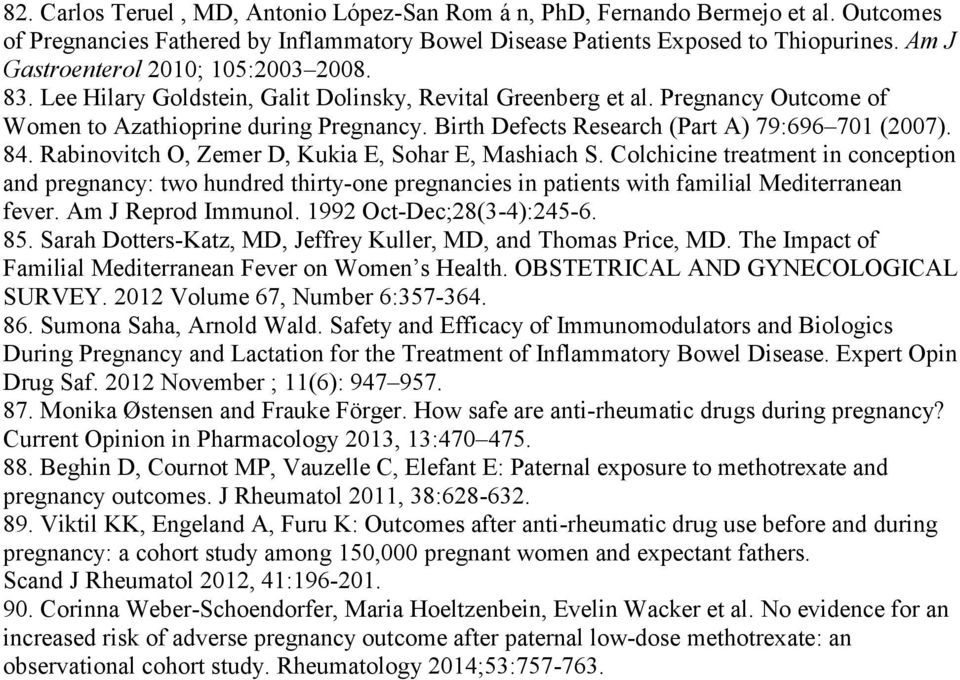 82. Carlos Teruel , MD, Antonio López-San Rom á n, PhD, Fernando Bermejo et al. Outcomes of Pregnancies Fathered by Inflammatory Bowel Disease Patients Exposed to Thiopurines. Am J Gastroenterol 2010; 105:2003–2008.
83. Lee Hilary Goldstein, Galit Dolinsky, Revital Greenberg et al. Pregnancy Outcome of Women to Azathioprine during Pregnancy. Birth Defects Research (Part A) 79:696–701 (2007).
84. Rabinovitch O, Zemer D, Kukia E, Sohar E, Mashiach S. Colchicine treatment in conception and pregnancy: two hundred thirty-one pregnancies in patients with familial Mediterranean fever. Am J Reprod Immunol. 1992 Oct-Dec;28(3-4):245-6.
85. Sarah Dotters-Katz, MD, Jeffrey Kuller, MD, and Thomas Price, MD. The Impact of Familial Mediterranean Fever on Women's Health. OBSTETRICAL AND GYNECOLOGICAL SURVEY. 2012 Volume 67, Number 6:357-364.
86. Sumona Saha, Arnold Wald. Safety and Efficacy of Immunomodulators and Biologics During Pregnancy and Lactation for the Treatment of Inflammatory Bowel Disease. Expert Opin Drug Saf. 2012 November ; 11(6): 947–957.
87. Monika Østensen and Frauke Förger. How safe are anti-rheumatic drugs during pregnancy? Current Opinion in Pharmacology 2013, 13:470–475.
88. Beghin D, Cournot MP, Vauzelle C, Elefant E: Paternal exposure to methotrexate and pregnancy outcomes. J Rheumatol 2011, 38:628-632.
89. Viktil KK, Engeland A, Furu K: Outcomes after anti-rheumatic drug use before and during pregnancy: a cohort study among 150,000 pregnant women and expectant fathers. Scand J Rheumatol 2012, 41:196-201.
90. Corinna Weber-Schoendorfer, Maria Hoeltzenbein, Evelin Wacker et al. No evidence for an increased risk of adverse pregnancy outcome after paternal low-dose methotrexate: an observational cohort study. Rheumatology 2014;53:757-763.